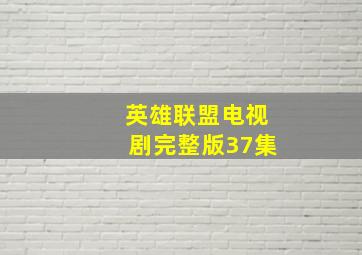 英雄联盟电视剧完整版37集